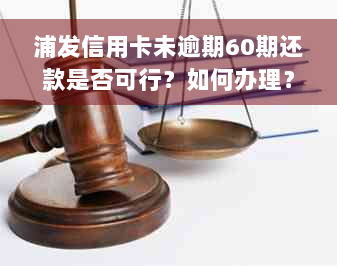 浦发信用卡未逾期60期还款是否可行？如何办理？